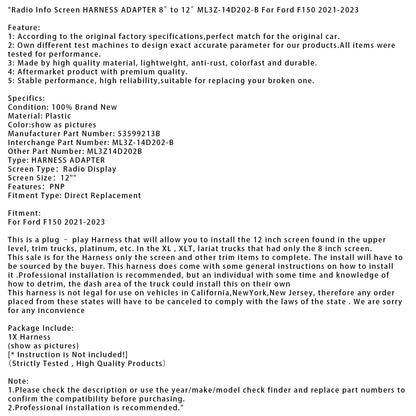 "Radio Info Screen HARNESS ADAPTER 8" to 12" ML3Z-14D202-B For Ford F150 2021-2023

Feature:
1: According to the original factory specifications,perfect match for the original car.
2: Own different test machines to design exact accurate parameter for our products.All items were tested for performance.
3: Made by high quality material, lightweight, anti-rust, colorfast and durable.
4: Aftermarket product with premium quality.
5: Stable performance, high reliability,suitable for replacing your broken one.

Specifics:
Condition: 100% Brand New
Material: Plastic
Color:show as pictures
Manufacturer Part Number: 53599213B
Interchange Part Number: ML3Z-14D202-B
Other Part Number: ML3Z14D202B
Type: HARNESS ADAPTER
Screen Type: Radio Display
Screen Size: 12""
Features: PNP
Fitment Type: Direct Replacement

Fitment:
For Ford F150 2021-2023

This is a plug – play Harness that will allow you to install the 12 inch screen found in the upper level, trim trucks, platinum, etc. In the XL , XLT, lariat trucks that had only the 8 inch screen.
This sale is for the Harness only the screen and other trim items to complete. The install will have to be sourced by the buyer. This harness does come with some general instructions on how to install it .Professional installation is recommended, but an individual with some time and knowledge of how to detrim, the dash area of the truck could install this on their own
This harness is not legal for use on vehicles in California,NewYork,New Jersey, therefore any order placed from these states will have to be canceled to comply with the laws of the state . We are sorry for any inconvience

Package Include:
1X Harness
(show as pictures)
[* Instruction is Not included!]
(Strictly Tested , High Quality Products)

Note:
1.Please check the description or use the year/make/model check finder and replace part numbers to confirm the compatibility before purchasing.
2.Professional installation is recommended."